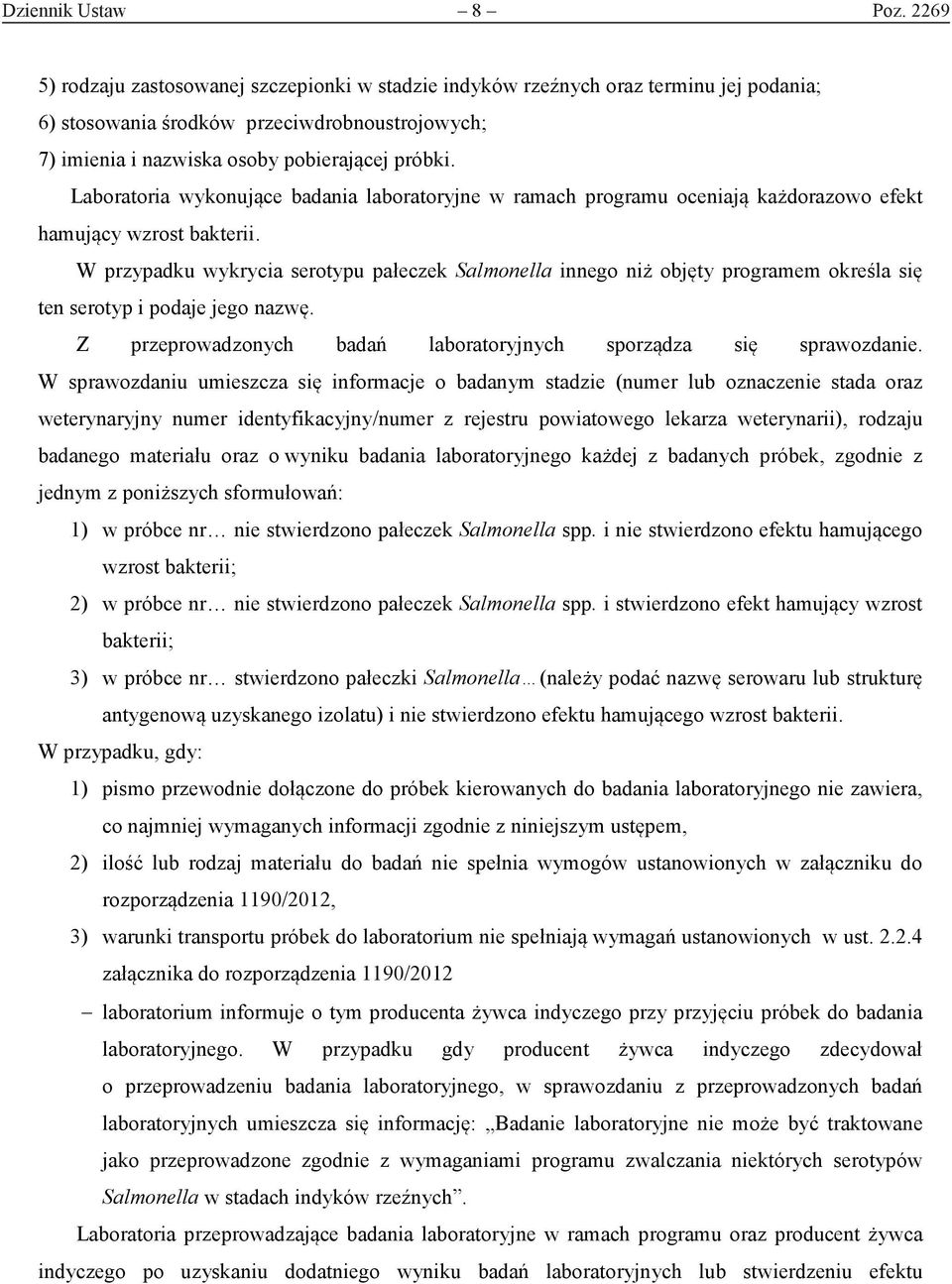 Dziennik Ustaw – 8 – Poz. 2269

5) rodzaju zastosowanej szczepionki w stadzie indyków rzeźnych oraz terminu jej podania;
6) stosowania środków przeciwdrobnoustrojowych;
7) imienia i nazwiska osoby pobierającej próbki.

Laboratoria wykonujące badania laboratoryjne w ramach programu oceniają każdorazowo efekt hamujący wzrost bakterii.

W przypadku wykrycia serotypu pałeczek Salmonella innego niż objęty programem określa się ten serotyp i podaje jego nazwę.

Z przeprowadzonych badań laboratoryjnych sporządza się sprawozdanie. W sprawozdaniu umieszcza się informacje o badanym stadzie (numer lub oznaczenie stada oraz weterynaryjny numer identyfikacyjny/numer z rejestru powiatowego lekarza weterynarii), rodzaju badanego materiału oraz o wyniku badania laboratoryjnego każdej z badanych próbek, zgodnie z jednym z poniższych sformułowań:

1) w próbce nr… nie stwierdzono pałeczek Salmonella spp. i nie stwierdzono efektu hamującego wzrost bakterii;
2) w próbce nr… nie stwierdzono pałeczek Salmonella spp. i stwierdzono efekt hamujący wzrost bakterii;
3) w próbce nr… stwierdzono pałeczki Salmonella… (należy podać nazwę serowaru lub strukturę antygenową uzyskanego izolatu) i nie stwierdzono efektu hamującego wzrost bakterii.

W przypadku, gdy:
1) pismo przewodnie dołączone do próbek kierowanych do badania laboratoryjnego nie zawiera, co najmniej wymaganych informacji zgodnie z niniejszym ustępem,
2) ilość lub rodzaj materiału do badań nie spełnia wymogów ustanowionych w załączniku do rozporządzenia 1190/2012,
3) warunki transportu próbek do laboratorium nie spełniają wymagań ustanowionych w ust. 2.2.4 załącznika do rozporządzenia 1190/2012
– laboratorium informuje o tym producenta żywca indyczego przy przyjęciu próbek do badania laboratoryjnego. W przypadku gdy producent żywca indyczego zdecydował o przeprowadzeniu badania laboratoryjnego, w sprawozdaniu z przeprowadzonych badań laboratoryjnych umieszcza się informację: „Badanie laboratoryjne nie może być traktowane jako przeprowadzone zgodnie z wymaganiami programu zwalczania niektórych serotypów Salmonella w stadach indyków rzeźnych”.

Laboratoria przeprowadzające badania laboratoryjne w ramach programu oraz producent żywca indyczego po uzyskaniu dodatniego wyniku badań laboratoryjnych lub stwierdzeniu efektu